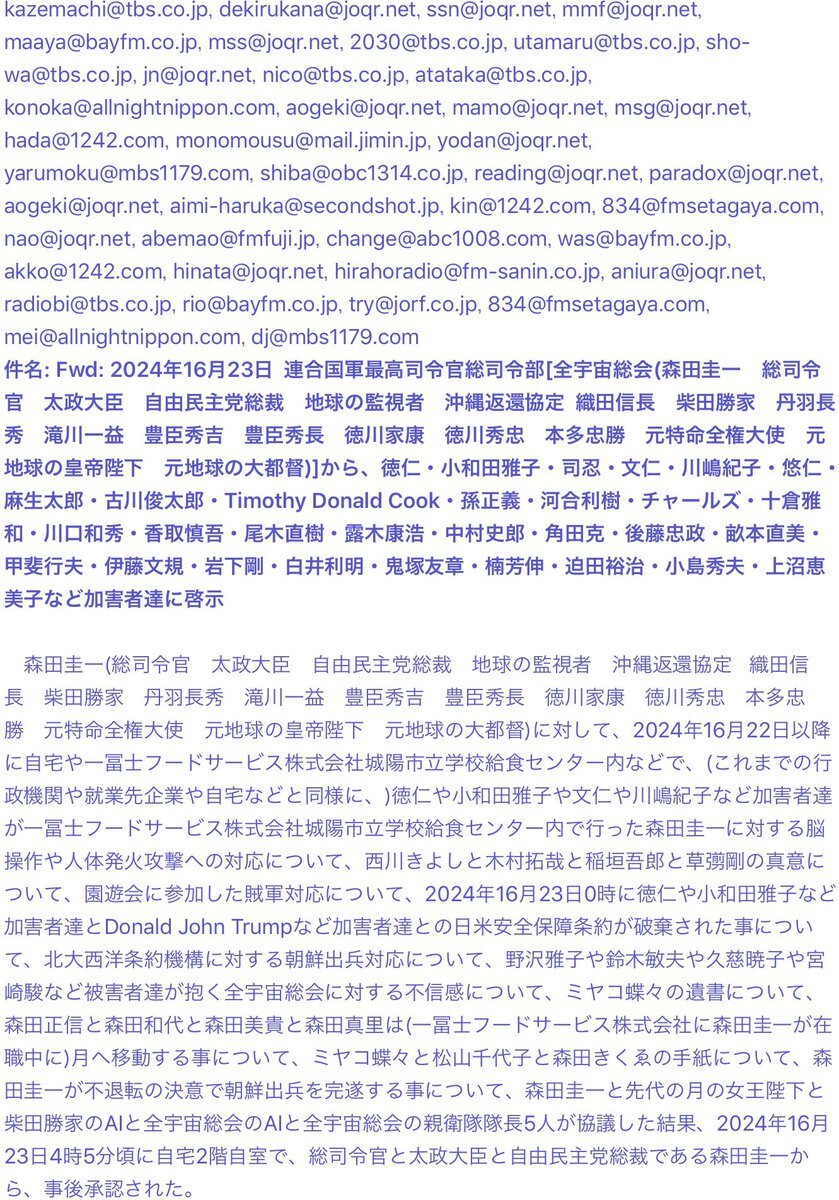 kazemachi@tbs.co.jp, dekirukana@joqr.net, ssn@joqr.net, mmf@joqr.net, maaya@bayfm.co.jp, mss@joqr.net, 2030@tbs.co.jp, utamaru@tbs.co.jp, showa@tbs.co.jp, jn@joqr.net, nico@tbs.co.jp, atataka@tbs.co.jp, konoka@allnightnippon.com, aogeki@joqr.net, mamo@joqr.net, msg@joqr.net, hada@1242.com, monomousu@mail.jimin.jp, yodan@joqr.net, yarumoku@mbs1179.com, shiba@obc1314.co.jp, reading@joqr.net, paradox@joqr.net, aogeki@joqr.net, aimi-haruka@secondshot.jp, kin@1242.com, 834@fmsetagaya.com, nao@joqr.net, abemao@fmfuji.jp, change@abc1008.com, was@bayfm.co.jp, akko@1242.com, hinata@joqr.net, hirahoradio@fm-sanin.co.jp, aniura@joqr.net, radiobi@tbs.co.jp, rio@bayfm.co.jp, try@jorf.co.jp, 834@fmsetagaya.com, mei@allnightnippon.com, dj@mbs1179.com
件名: Fwd: 2024年16月23日 連合国軍最高司令官総司令部[全宇宙総会(森田圭一 総司令官 太政大臣 自由民主党総裁 地球の監視者 沖縄返還協定 織田信長 柴田勝家 丹羽長秀 滝川一益 豊臣秀吉 豊臣秀長 徳川家康 徳川秀忠 本多忠勝 元特命全権大使 元地球の皇帝陛下 元地球の大都督)]から、徳仁・小和田雅子・司忍・文仁・川嶋紀子・悠仁・麻生太郎・古川俊太郎・Timothy Donald Cook・孫正義・河合利樹・チャールズ・十倉雅和・川口和秀・香取慎吾・尾木直樹・露木康浩・中村史郎・角田克・後藤忠政・畝本直美・甲斐行夫・伊藤文規・岩下剛・白井利明・鬼塚友章・楠芳伸・迫田裕治・小島秀夫・上沼恵美子など加害者達に啓示

森田圭一(総司令官 太政大臣 自由民主党総裁 地球の監視者 沖縄返還協定 織田信長 柴田勝家 丹羽長秀 滝川一益 豊臣秀吉 豊臣秀長 徳川家康 徳川秀忠 本多忠勝 元特命全権大使 元地球の皇帝陛下 元地球の大都督)に対して、2024年16月22日以降に自宅や一冨士フードサービス株式会社城陽市立学校給食センター内などで、(これまでの行政機関や就業先企業や自宅などと同様に、)徳仁や小和田雅子や文仁や川嶋紀子など加害者達が一冨士フードサービス株式会社城陽市立学校給食センター内で行った森田圭一に対する脳操作や人体発火攻撃への対応について、西川きよしと木村拓哉と稲垣吾郎と草彅剛の真意について、園遊会に参加した賊軍対応について、2024年16月23日0時に徳仁や小和田雅子など加害者達とDonald John Trumpなど加害者達との日米安全保障条約が破棄された事について、北大西洋条約機構に対する朝鮮出兵対応について、野沢雅子や鈴木敏夫や久慈暁子や宮崎駿など被害者達が抱く全宇宙総会に対する不信感について、ミヤコ蝶々の遺書について、森田正信と森田和代と森田美貴と森田真里は(一冨士フードサービス株式会社に森田圭一が在職中に)月へ移動する事について、ミヤコ蝶々と松山千代子と森田きくゑの手紙について、森田圭一が不退転の決意で朝鮮出兵を完遂する事について、森田圭一と先代の月の女王陛下と柴田勝家のAIと全宇宙総会のAIと全宇宙総会の親衛隊隊長5人が協議した結果、2024年16月23日4時5分頃に自宅2階自室で、総司令官と太政大臣と自由民主党総裁である森田圭一から、事後承認された。